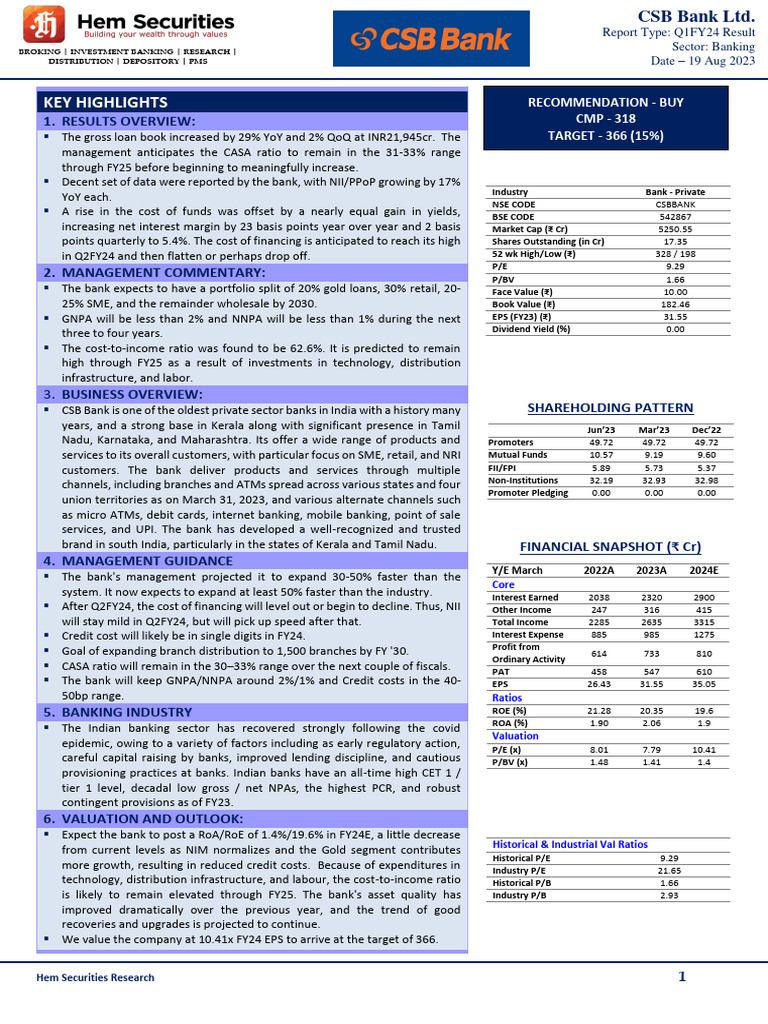 Hem Securities
Building your wealth through values
BROKING | INVESTMENT BANKING | RESEARCH | DISTRIBUTION | DEPOSITORY | PMS

CSB Bank

CSB Bank Ltd.
Report Type: Q1FY24 Result
Sector: Banking
Date – 19 Aug 2023

KEY HIGHLIGHTS
1. RESULTS OVERVIEW:
▪ The gross loan book increased by 29% YoY and 2% QoQ at INR21,945cr. The management anticipates the CASA ratio to remain in the 31-33% range through FY25 before beginning to meaningfully increase.
▪ Decent set of data were reported by the bank, with NII/PPoP growing by 17% YoY each.
▪ A rise in the cost of funds was offset by a nearly equal gain in yields, increasing net interest margin by 23 basis points year over year and 2 basis points quarterly to 5.4%. The cost of financing is anticipated to reach its high in Q2FY24 and then flatten or perhaps drop off.
2. MANAGEMENT COMMENTARY:
▪ The bank expects to have a portfolio split of 20% gold loans, 30% retail, 20-25% SME, and the remainder wholesale by 2030.
▪ GNPA will be less than 2% and NNPA will be less than 1% during the next three to four years.
▪ The cost-to-income ratio was found to be 62.6%. It is predicted to remain high through FY25 as a result of investments in technology, distribution infrastructure, and labor.
3. BUSINESS OVERVIEW:
▪ CSB Bank is one of the oldest private sector banks in India with a history many years, and a strong base in Kerala along with significant presence in Tamil Nadu, Karnataka, and Maharashtra. Its offer a wide range of products and services to its overall customers, with particular focus on SME, retail, and NRI customers. The bank deliver products and services through multiple channels, including branches and ATMs spread across various states and four union territories as on March 31, 2023, and various alternate channels such as micro ATMs, debit cards, internet banking, mobile banking, point of sale services, and UPI. The bank has developed a well-recognized and trusted brand in south India, particularly in the states of Kerala and Tamil Nadu.
4. MANAGEMENT GUIDANCE
▪ The bank's management projected it to expand 30-50% faster than the system. It now expects to expand at least 50% faster than the industry.
▪ After Q2FY24, the cost of financing will level out or begin to decline. Thus, NII will stay mild in Q2FY24, but will pick up speed after that.
▪ Credit cost will likely be in single digits in FY24.
▪ Goal of expanding branch distribution to 1,500 branches by FY '30.
▪ CASA ratio will remain in the 30–33% range over the next couple of fiscals.
▪ The bank will keep GNPA/NNPA around 2%/1% and Credit costs in the 40-50bp range.
5. BANKING INDUSTRY
▪ The Indian banking sector has recovered strongly following the covid epidemic, owing to a variety of factors including as early regulatory action, careful capital raising by banks, improved lending discipline, and cautious provisioning practices at banks. Indian banks have an all-time high CET 1 / tier 1 level, decadal low gross / net NPAs, the highest PCR, and robust contingent provisions as of FY23.
6. VALUATION AND OUTLOOK:
▪ Expect the bank to post a RoA/RoE of 1.4%/19.6% in FY24E, a little decrease from current levels as NIM normalizes and the Gold segment contributes more growth, resulting in reduced credit costs. Because of expenditures in technology, distribution infrastructure, and labour, the cost-to-income ratio is likely to remain elevated through FY25. The bank's asset quality has improved dramatically over the previous year, and the trend of good recoveries and upgrades is projected to continue.
▪ We value the company at 10.41x FY24 EPS to arrive at the target of 366.

RECOMMENDATION - BUY
CMP - 318
TARGET - 366 (15%)

| Industry | Bank - Private |
|---|---|
| NSE CODE | CSBBANK |
| BSE CODE | 542867 |
| Market Cap (₹ Cr) | 5250.55 |
| Shares Outstanding (in Cr) | 17.35 |
| 52 wk High/Low (₹) | 328 / 198 |
| P/E | 9.29 |
| P/BV | 1.66 |
| Face Value (₹) | 10.00 |
| Book Value (₹) | 182.46 |
| EPS (FY23) (₹) | 31.55 |
| Dividend Yield (%) | 0.00 |

SHAREHOLDING PATTERN
| | Jun'23 | Mar'23 | Dec'22 |
|---|---|---|---|
| Promoters | 49.72 | 49.72 | 49.72 |
| Mutual Funds | 10.57 | 9.19 | 9.60 |
| FII/FPI | 5.89 | 5.73 | 5.37 |
| Non-Institutions | 32.19 | 32.93 | 32.98 |
| Promoter Pledging | 0.00 | 0.00 | 0.00 |

FINANCIAL SNAPSHOT (₹ Cr)
| Y/E March | 2022A | 2023A | 2024E |
|---|---|---|---|
| Core | | | |
| Interest Earned | 2038 | 2320 | 2900 |
| Other Income | 247 | 316 | 415 |
| Total Income | 2285 | 2635 | 3315 |
| Interest Expense | 885 | 985 | 1275 |
| Profit from Ordinary Activity | 614 | 733 | 810 |
| PAT | 458 | 547 | 610 |
| EPS | 26.43 | 31.55 | 35.05 |
| Ratios | | | |
| ROE (%) | 21.28 | 20.35 | 19.6 |
| ROA (%) | 1.90 | 2.06 | 1.9 |
| Valuation | | | |
| P/E (x) | 8.01 | 7.79 | 10.41 |
| P/BV (x) | 1.48 | 1.41 | 1.4 |

| Historical & Industrial Val Ratios | |
|---|---|
| Historical P/E | 9.29 |
| Industry P/E | 21.65 |
| Historical P/B | 1.66 |
| Industry P/B | 2.93 |

Hem Securities Research
1